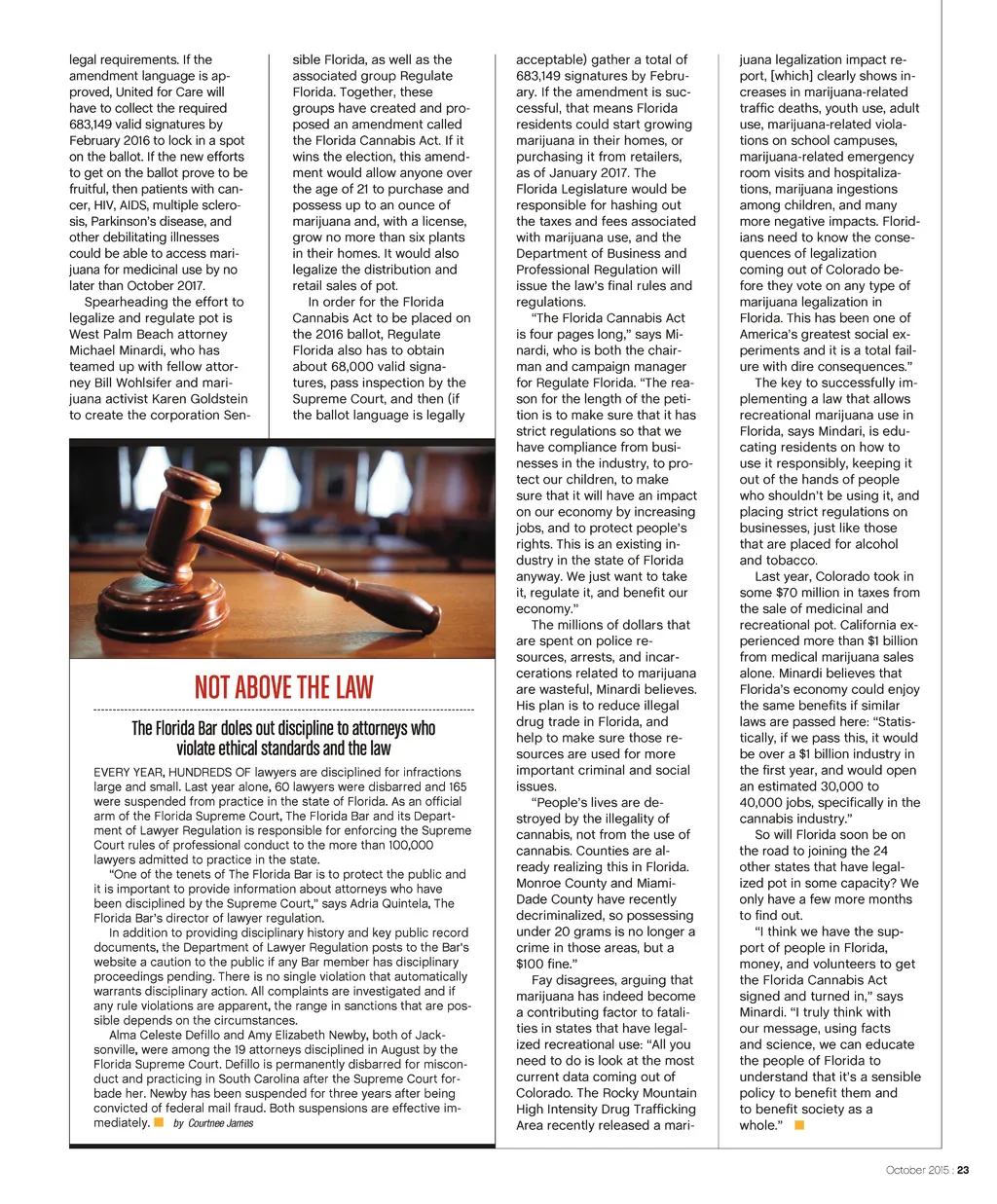 legal requirements. If the amendment language is approved, United for Care will have to collect the required 683,149 valid signatures by February 2016 to lock in a spot on the ballot. If the new efforts to get on the ballot prove to be fruitful, then patients with cancer, HIV, AIDS, multiple sclerosis, Parkinson's disease, and other debilitating illnesses could be able to access marijuana for medicinal use by no later than October 2017.

Spearheading the effort to legalize and regulate pot is West Palm Beach attorney Michael Minardi, who has teamed up with fellow attorney Bill Wohlsifer and marijuana activist Karen Goldstein to create the corporation Sensible Florida, as well as the associated group Regulate Florida. Together, these groups have created and proposed an amendment called the Florida Cannabis Act. If it wins the election, this amendment would allow anyone over the age of 21 to purchase and possess up to an ounce of marijuana and, with a license, grow no more than six plants in their homes. It would also legalize the distribution and retail sales of pot.

In order for the Florida Cannabis Act to be placed on the 2016 ballot, Regulate Florida also has to obtain about 68,000 valid signatures, pass inspection by the Supreme Court, and then (if the ballot language is legally acceptable) gather a total of 683,149 signatures by February. If the amendment is successful, that means Florida residents could start growing marijuana in their homes, or purchasing it from retailers, as of January 2017. The Florida Legislature would be responsible for hashing out the taxes and fees associated with marijuana use, and the Department of Business and Professional Regulation will issue the law's final rules and regulations.

"The Florida Cannabis Act is four pages long," says Minardi, who is both the chairman and campaign manager for Regulate Florida. "The reason for the length of the petition is to make sure that it has strict regulations so that we have compliance from businesses in the industry, to protect our children, to make sure that it will have an impact on our economy by increasing jobs, and to protect people's rights. This is an existing industry in the state of Florida anyway. We just want to take it, regulate it, and benefit our economy."

The millions of dollars that are spent on police resources, arrests, and incarcerations related to marijuana are wasteful, Minardi believes. His plan is to reduce illegal drug trade in Florida, and help to make sure those resources are used for more important criminal and social issues.

"People's lives are destroyed by the illegality of cannabis, not from the use of cannabis. Counties are already realizing this in Florida. Monroe County and Miami-Dade County have recently decriminalized, so possessing under 20 grams is no longer a crime in those areas, but a $100 fine."

Fay disagrees, arguing that marijuana has indeed become a contributing factor to fatalities in states that have legalized recreational use: "All you need to do is look at the most current data coming out of Colorado. The Rocky Mountain High Intensity Drug Trafficking Area recently released a marijuana legalization impact report, [which] clearly shows increases in marijuana-related traffic deaths, youth use, adult use, marijuana-related violations on school campuses, marijuana-related emergency room visits and hospitalizations, marijuana ingestions among children, and many more negative impacts. Floridians need to know the consequences of legalization coming out of Colorado before they vote on any type of marijuana legalization in Florida. This has been one of America's greatest social experiments and it is a total failure with dire consequences."

The key to successfully implementing a law that allows recreational marijuana use in Florida, says Mindari, is educating residents on how to use it responsibly, keeping it out of the hands of people who shouldn't be using it, and placing strict regulations on businesses, just like those that are placed for alcohol and tobacco.

Last year, Colorado took in some $70 million in taxes from the sale of medicinal and recreational pot. California experienced more than $1 billion from medical marijuana sales alone. Minardi believes that Florida's economy could enjoy the same benefits if similar laws are passed here: "Statistically, if we pass this, it would be over a $1 billion industry in the first year, and would open an estimated 30,000 to 40,000 jobs, specifically in the cannabis industry."

So will Florida soon be on the road to joining the 24 other states that have legalized pot in some capacity? We only have a few more months to find out.

"I think we have the support of people in Florida, money, and volunteers to get the Florida Cannabis Act signed and turned in," says Minardi. "I truly think with our message, using facts and science, we can educate the people of Florida to understand that it's a sensible policy to benefit them and to benefit society as a whole."

NOT ABOVE THE LAW

The Florida Bar doles out discipline to attorneys who violate ethical standards and the law

EVERY YEAR, HUNDREDS OF lawyers are disciplined for infractions large and small. Last year alone, 60 lawyers were disbarred and 165 were suspended from practice in the state of Florida. As an official arm of the Florida Supreme Court, The Florida Bar and its Department of Lawyer Regulation is responsible for enforcing the Supreme Court rules of professional conduct to the more than 100,000 lawyers admitted to practice in the state.

"One of the tenets of The Florida Bar is to protect the public and it is important to provide information about attorneys who have been disciplined by the Supreme Court," says Adria Quintela, The Florida Bar's director of lawyer regulation.

In addition to providing disciplinary history and key public record documents, the Department of Lawyer Regulation posts to the Bar's website a caution to the public if any Bar member has disciplinary proceedings pending. There is no single violation that automatically warrants disciplinary action. All complaints are investigated and if any rule violations are apparent, the range in sanctions that are possible depends on the circumstances.

Alma Celeste Defillo and Amy Elizabeth Newby, both of Jacksonville, were among the 19 attorneys disciplined in August by the Florida Supreme Court. Defillo is permanently disbarred for misconduct and practicing in South Carolina after the Supreme Court forbade her. Newby has been suspended for three years after being convicted of federal mail fraud. Both suspensions are effective immediately. by Courtnee James

October 2015 : 23